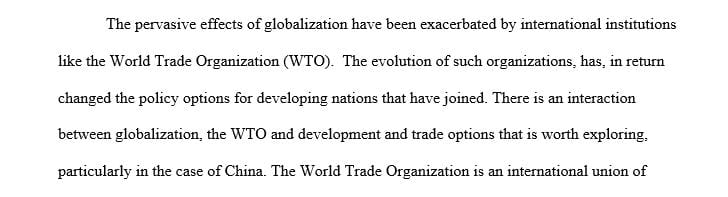 The pervasive effects of globalization have been exacerbated by international institutions like the World Trade Organization (WTO). The evolution of such organizations, has, in return changed the policy options for developing nations that have joined. There is an interaction between globalization, the WTO and development and trade options that is worth exploring, particularly in the case of China. The World Trade Organization is an international union of